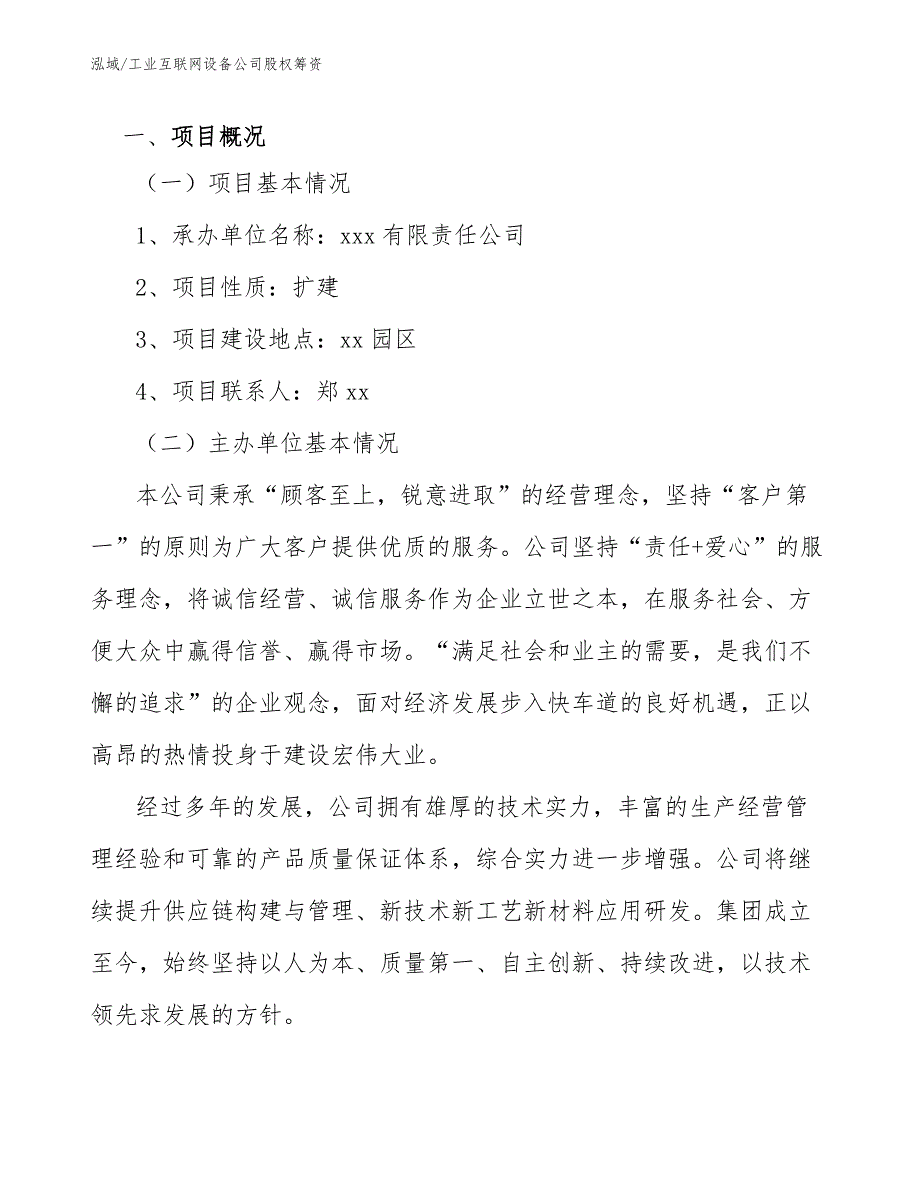 泓域/工业互联网设备公司股权筹资

一、项目概况

（一）项目基本情况

1、承办单位名称：xxx 有限责任公司

2、项目性质：扩建

3、项目建设地点：xx 园区

4、项目联系人：郑 xx

（二）主办单位基本情况

本公司秉承“顾客至上，锐意进取”的经营理念，坚持“客户第一”的原则为广大客户提供优质的服务。公司坚持“责任+爱心”的服务理念，将诚信经营、诚信服务作为企业立世之本，在服务社会、方便大众中赢得信誉、赢得市场。“满足社会和业主的需要，是我们不懈的追求”的企业观念，面对经济发展步入快车道的良好机遇，正以高昂的热情投身于建设宏伟大业。

经过多年的发展，公司拥有雄厚的技术实力，丰富的生产经营管理经验和可靠的产品质量保证体系，综合实力进一步增强。公司将继续提升供应链构建与管理、新技术新工艺新材料应用研发。集团成立至今，始终坚持以人为本、质量第一、自主创新、持续改进，以技术领先求发展的方针。